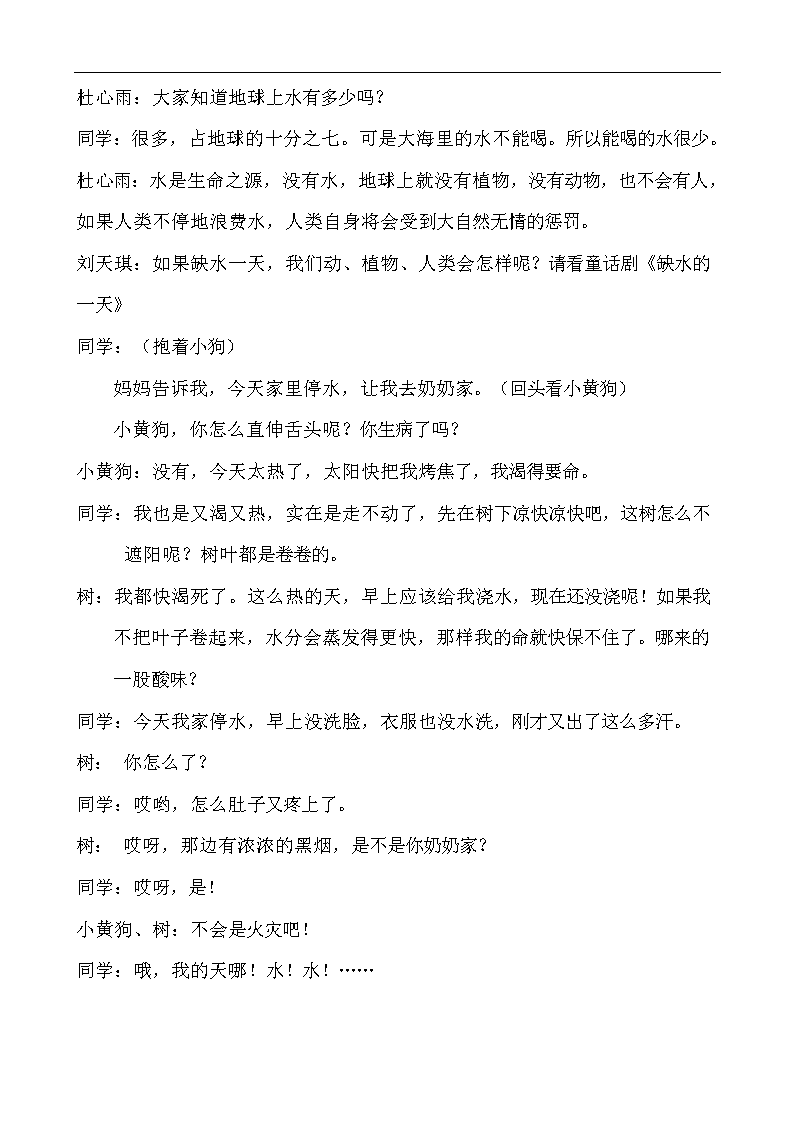 杜心雨：大家知道地球上水有多少吗？

同学：很多，占地球的十分之七。可是大海里的水不能喝。所以能喝的水很少。

杜心雨：水是生命之源，没有水，地球上就没有植物，没有动物，也不会有人，如果人类不停地浪费水，人类自身将会受到大自然无情的惩罚。

刘天琪：如果缺水一天，我们动、植物、人类会怎样呢？请看童话剧《缺水的一天》

同学：（抱着小狗）

妈妈告诉我，今天家里停水，让我去奶奶家。（回头看小黄狗）

小黄狗，你怎么直伸舌头呢？你生病了吗？

小黄狗：没有，今天太热了，太阳快把我烤焦了，我渴得要命。

同学：我也是又渴又热，实在是走不动了，先在树下凉快凉快吧，这树怎么不遮阳呢？树叶都是卷卷的。

树：我都快渴死了。这么热的天，早上应该给我浇水，现在还没浇呢！如果我不把叶子卷起来，水分会蒸发得更快，那样我的命就快保不住了。哪来的一股酸味？

同学：今天我家停水，早上没洗脸，衣服也没水洗，刚才又出了这么多汗。

树：  你怎么了？

同学：哎哟，怎么肚子又疼上了。

树：  哎呀，那边有浓浓的黑烟，是不是你奶奶家？

同学：哎呀，是！

小黄狗、树：不会是火灾吧！

同学：哦，我的天哪！水！水！……